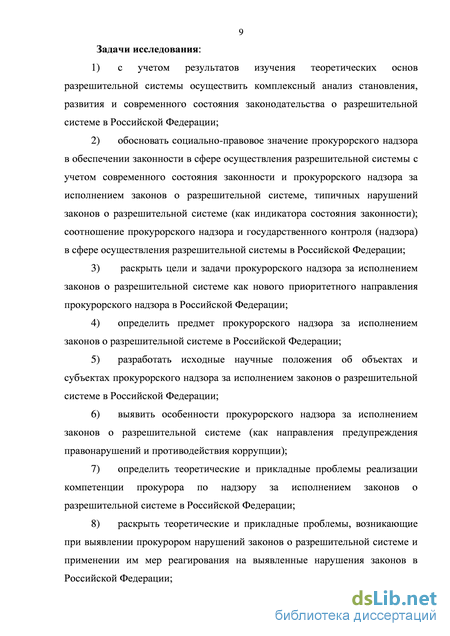 9

Задачи исследования:

1) с учетом результатов изучения теоретических основ разрешительной системы осуществить комплексный анализ становления, развития и современного состояния законодательства о разрешительной системе в Российской Федерации;

2) обосновать социально-правовое значение прокурорского надзора в обеспечении законности в сфере осуществления разрешительной системы с учетом современного состояния законности и прокурорского надзора за исполнением законов о разрешительной системе, типичных нарушений законов о разрешительной системе (как индикатора состояния законности); соотношение прокурорского надзора и государственного контроля (надзора) в сфере осуществления разрешительной системы в Российской Федерации;

3) раскрыть цели и задачи прокурорского надзора за исполнением законов о разрешительной системе как нового приоритетного направления прокурорского надзора в Российской Федерации;

4) определить предмет прокурорского надзора за исполнением законов о разрешительной системе в Российской Федерации;

5) разработать исходные научные положения об объектах и субъектах прокурорского надзора за исполнением законов о разрешительной системе в Российской Федерации;

6) выявить особенности прокурорского надзора за исполнением законов о разрешительной системе (как направления предупреждения правонарушений и противодействия коррупции);

7) определить теоретические и прикладные проблемы реализации компетенции прокурора по надзору за исполнением законов о разрешительной системе в Российской Федерации;

8) раскрыть теоретические и прикладные проблемы, возникающие при выявлении прокурором нарушений законов о разрешительной системе и применении им мер реагирования на выявленные нарушения законов в Российской Федерации;

dsLib.net
библиотека диссертаций